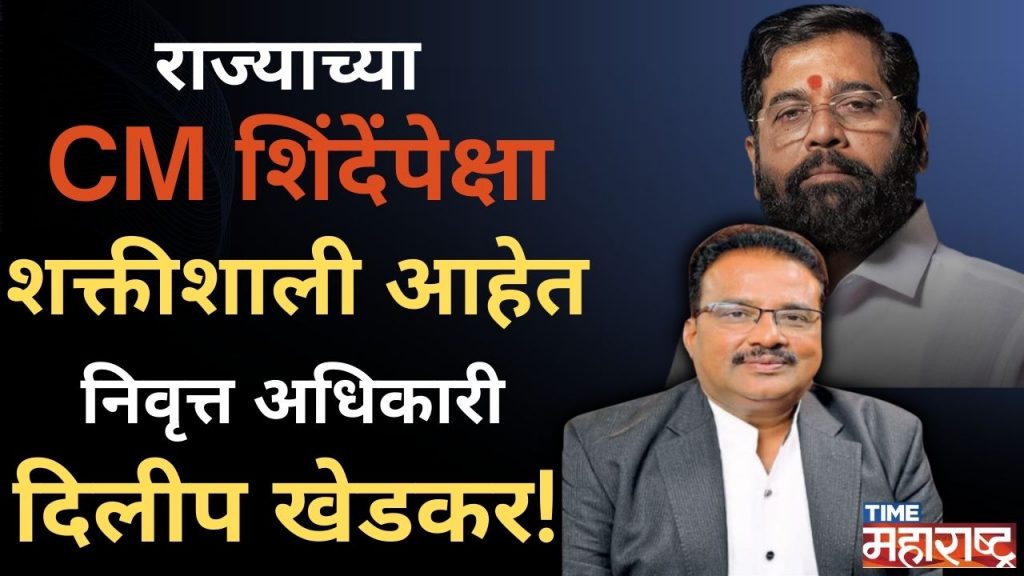 राज्याच्या
CM शिंदेंपेक्षा
शक्तीशाली आहेत
निवृत्त अधिकारी
दिलीप खेडकर!

TIME
महाराष्ट्र